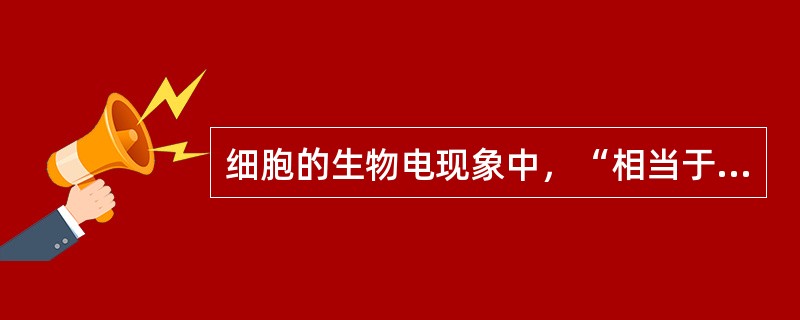 细胞的生物电现象中，“相当于...